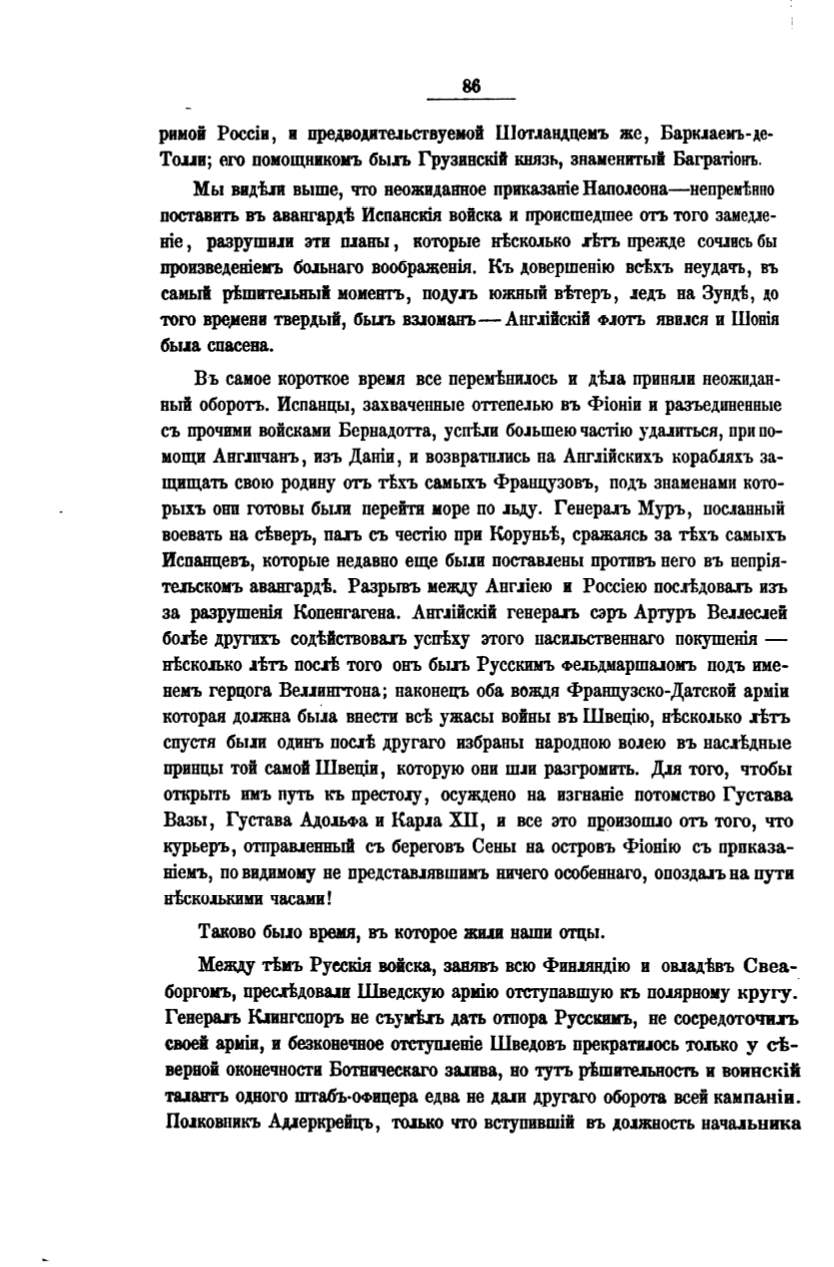 86

римой Россіи, и предводительствуемой Шотландцемъ же, Барклаемъ-де-Толли; его помощникомъ былъ Грузинскій князь, знаменитый Багратіонъ.

Мы видѣли выше, что неожиданное приказаніе Наполеона—непремѣнно поставить въ авангардѣ Испанскія войска и происшедшее отъ того замедленіе, разрушили эти планы, которые нѣсколько лѣтъ прежде сочлись бы произведеніемъ больнаго воображенія. Къ довершенію всѣхъ неудачъ, въ самый рѣшительный моментъ, подулъ южный вѣтеръ, ледъ на Зундѣ, до того времени твердый, былъ взломанъ — Англійскій флотъ явился и Шонія была спасена.

Въ самое короткое время все перемѣнилось и дѣла приняли неожиданный оборотъ. Испанцы, захваченные оттепелью въ Фіоніи и разъединенные съ прочими войсками Бернадотта, успѣли большею частію удалиться, при помощи Англичанъ, изъ Даніи, и возвратились на Англійскихъ корабляхъ защищать свою родину отъ тѣхъ самыхъ Французовъ, подъ знаменами которыхъ они готовы были перейти море по льду. Генералъ Муръ, посланный воевать на сѣверъ, палъ съ честію при Коруньѣ, сражаясь за тѣхъ самыхъ Испанцевъ, которые недавно еще были поставлены противъ него въ непріятельскомъ авангардѣ. Разрывъ между Англіею и Россіею послѣдовалъ изъ за разрушенія Копенгагена. Англійскій генералъ сэръ Артуръ Веллеслей болѣе другихъ содѣйствовалъ успѣху этого насильственнаго покушенія — нѣсколько лѣтъ послѣ того онъ былъ Русскимъ фельдмаршаломъ подъ именемъ герцога Веллингтона; наконецъ оба вождя Французско-Датской арміи которая должна была внести всѣ ужасы войны въ Швецію, нѣсколько лѣтъ спустя были одинъ послѣ другаго избраны народною волею въ наслѣдные принцы той самой Швеціи, которую они шли разгромить. Для того, чтобы открыть имъ путь къ престолу, осуждено на изгнаніе потомство Густава Вазы, Густава Адольфа и Карла XII, и все это произошло отъ того, что курьеръ, отправленный съ береговъ Сены на островъ Фіонію съ приказаніемъ, по видимому не представлявшимъ ничего особеннаго, опоздалъ на пути нѣсколькими часами!

Таково было время, въ которое жили наши отцы.

Между тѣмъ Русскія войска, занявъ всю Финляндію и овладѣвъ Свеаборгомъ, преслѣдовали Шведскую армію отступавшую къ полярному кругу. Генералъ Клингспоръ не съумѣлъ дать отпора Русскимъ, не сосредоточилъ своей арміи, и безконечное отступленіе Шведовъ прекратилось только у сѣверной оконечности Ботническаго залива, но тутъ рѣшительность и воинскій талантъ одного штабъ-офицера едва не дали другаго оборота всей кампаніи. Полковникъ Адлеркрейцъ, только что вступившій въ должность начальника